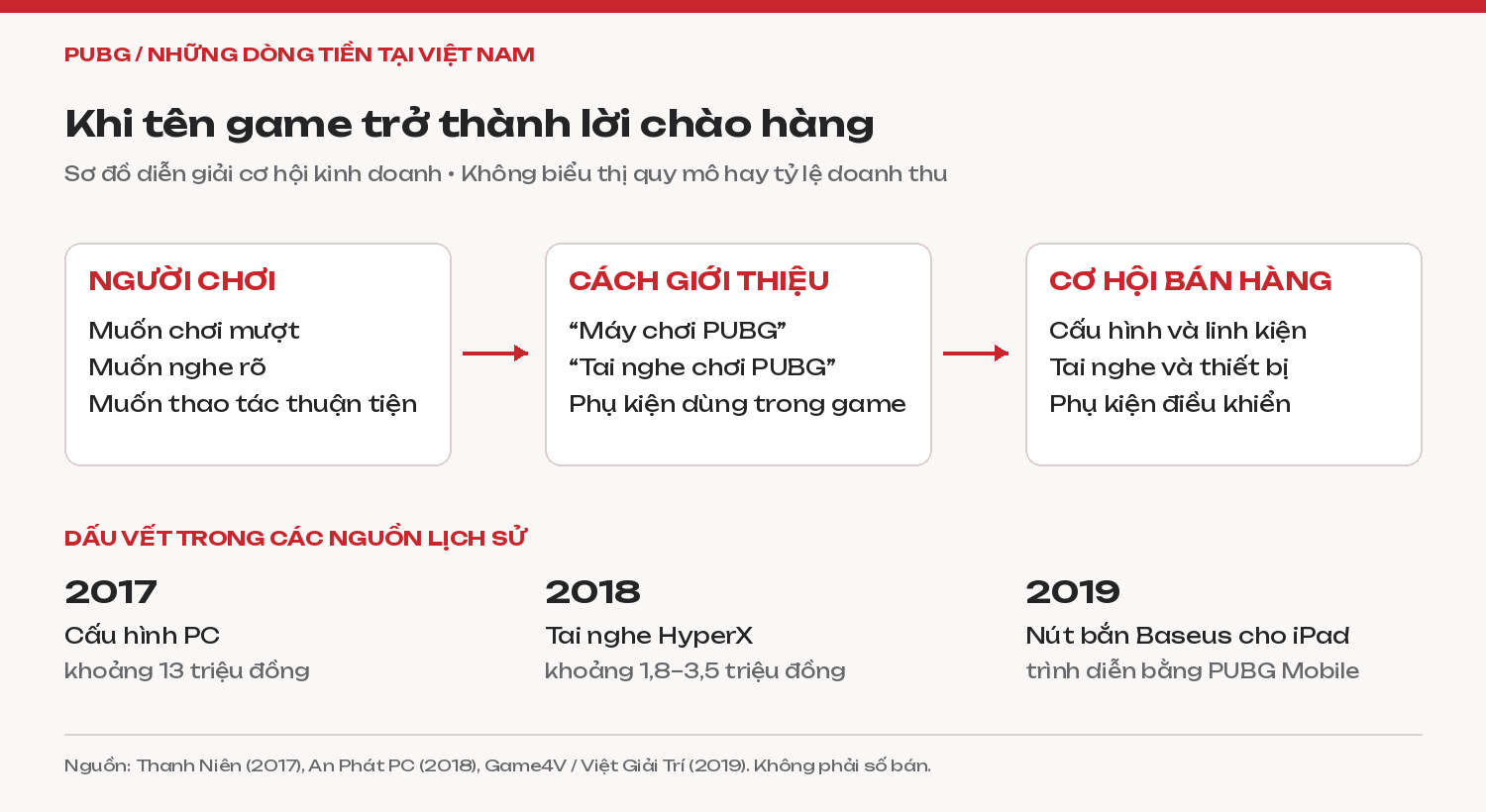 PUBG / NHỮNG DÒNG TIỀN TẠI VIỆT NAM

Khi tên game trở thành lời chào hàng

Sơ đồ diễn giải cơ hội kinh doanh • Không biểu thị quy mô hay tỷ lệ doanh thu

NGƯỜI CHƠI
Muốn chơi mượt
Muốn nghe rõ
Muốn thao tác thuận tiện

CÁCH GIỚI THIỆU
“Máy chơi PUBG”
“Tai nghe chơi PUBG”
Phụ kiện dùng trong game

CƠ HỘI BÁN HÀNG
Cấu hình và linh kiện
Tai nghe và thiết bị
Phụ kiện điều khiển

DẤU VẾT TRONG CÁC NGUỒN LỊCH SỬ

2017
Cấu hình PC
khoảng 13 triệu đồng

2018
Tai nghe HyperX
khoảng 1,8–3,5 triệu đồng

2019
Nút bắn Baseus cho iPad
trình diễn bằng PUBG Mobile

Nguồn: Thanh Niên (2017), An Phát PC (2018), Game4V / Việt Giải Trí (2019). Không phải số bán.